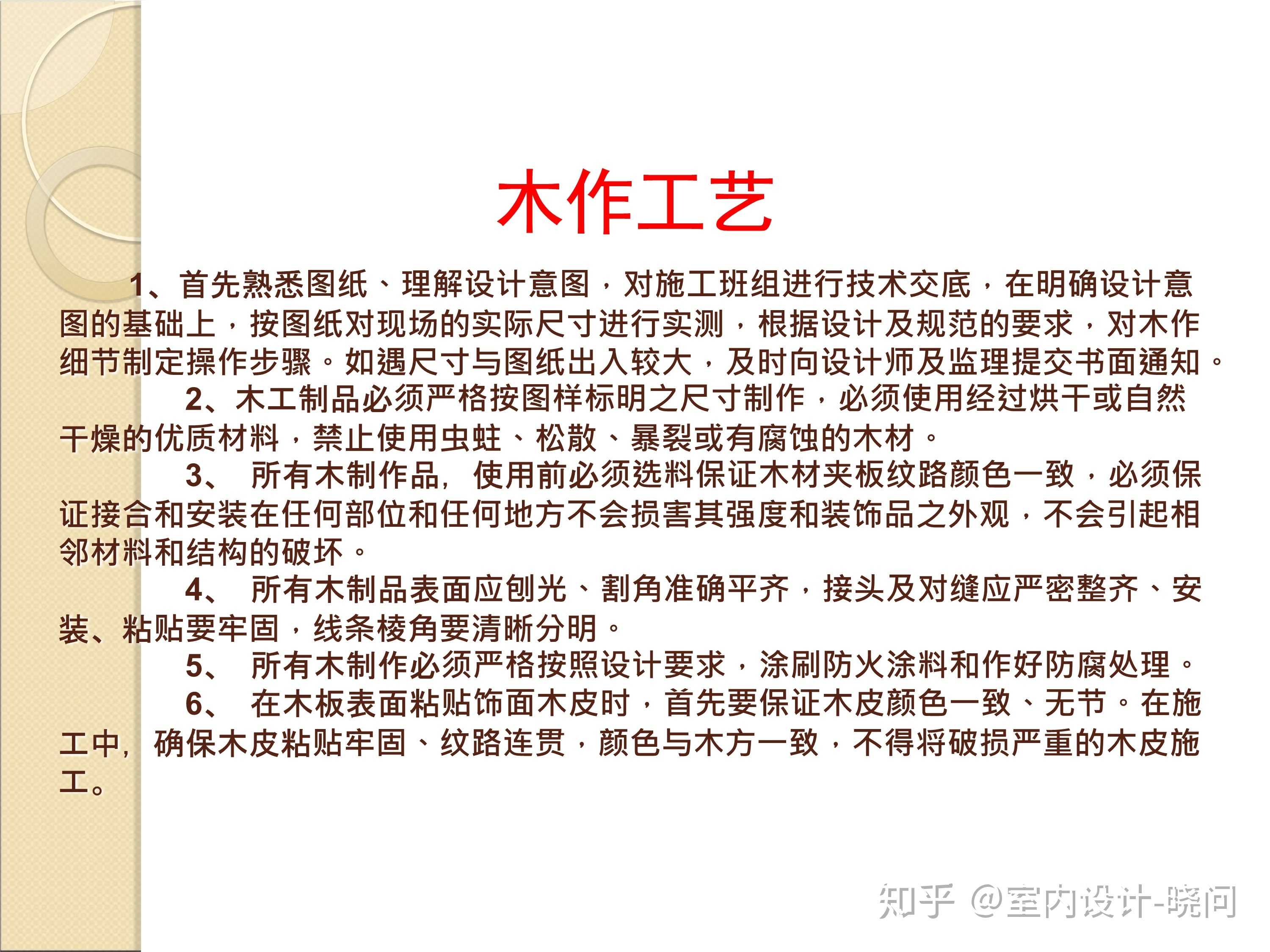 木作工艺

1、首先熟悉图纸、理解设计意图，对施工班组进行技术交底，在明确设计意图的基础上，按图纸对现场的实际尺寸进行实测，根据设计及规范的要求，对木作细节制定操作步骤。如遇尺寸与图纸出入较大，及时向设计师及监理提交书面通知。

2、木工制品必须严格按图样标明之尺寸制作，必须使用经过烘干或自然干燥的优质材料，禁止使用虫蛀、松散、暴裂或有腐蚀的木材。

3、所有木制作品，使用前必须选料保证木材夹板纹路颜色一致，必须保证接合和安装在任何部位和任何地方不会损害其强度和装饰品之外观，不会引起相邻材料和结构的破坏。

4、所有木制品表面应刨光、割角准确平齐，接头及对缝应严密整齐、安装、粘贴要牢固，线条棱角要清晰分明。

5、所有木制作必须严格按照设计要求，涂刷防火涂料和作好防腐处理。

6、在木板表面粘贴饰面木皮时，首先要保证木皮颜色一致、无节。在施工中，确保木皮粘贴牢固、纹路连贯，颜色与木方一致，不得将破损严重的木皮施工。

知乎 @室内设计-晓问